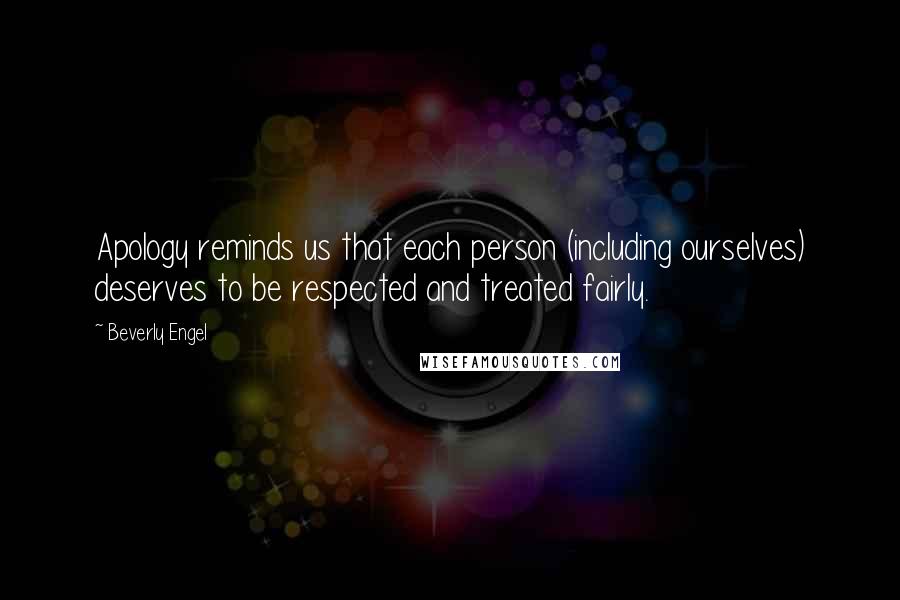 Apology reminds us that each person (including ourselves) deserves to be respected and treated fairly.

~ Beverly Engel

WISEFAMOUSQUOTES.COM